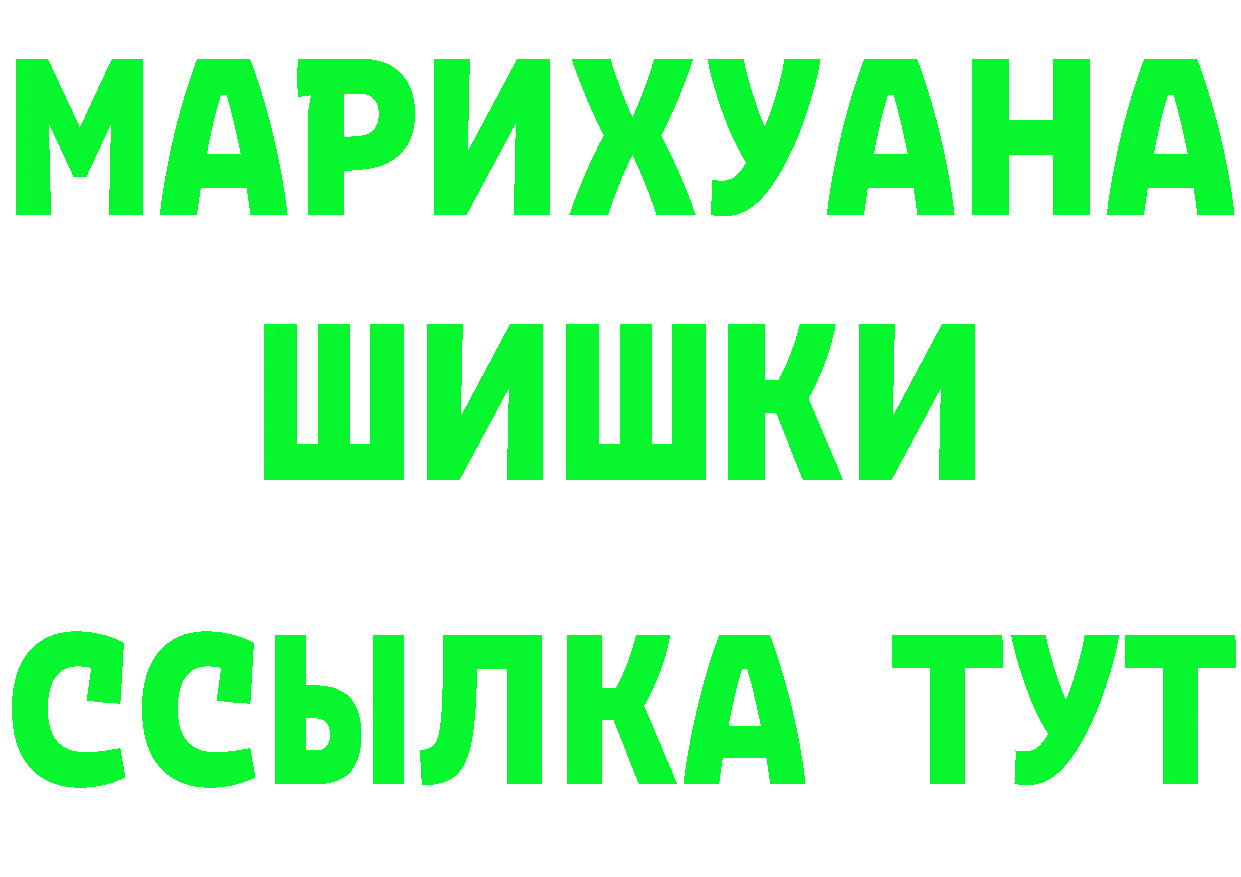 МАРИХУАНА
ШИШКИ
ССЫЛКА ТУТ